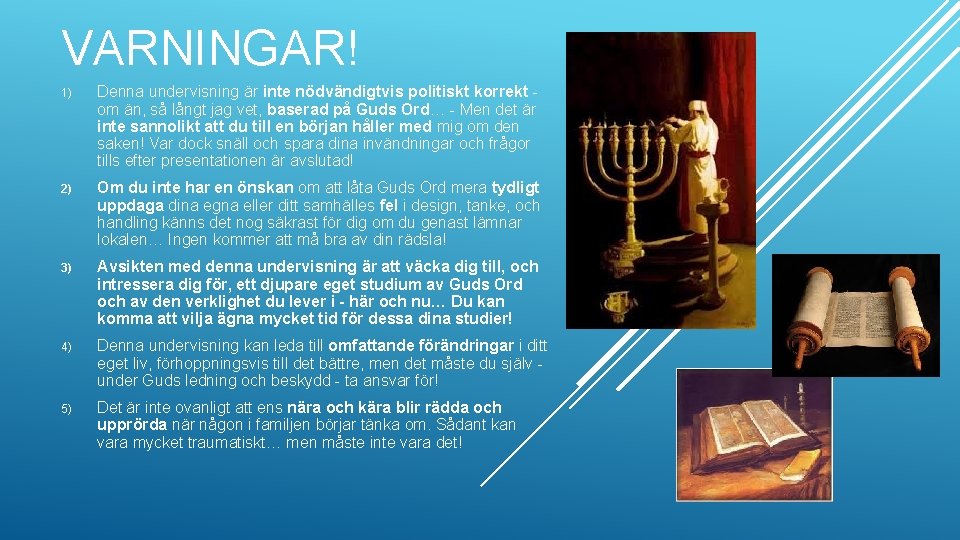 VARNINGAR!

1) Denna undervisning är inte nödvändigtvis politiskt korrekt - om än, så långt jag vet, baserad på Guds Ord… - Men det är inte sannolikt att du till en början håller med mig om den saken! Var dock snäll och spara dina invändningar och frågor tills efter presentationen är avslutad!

2) Om du inte har en önskan om att låta Guds Ord mera tydligt uppdaga dina egna eller ditt samhälles fel i design, tanke, och handling känns det nog säkrast för dig om du genast lämnar lokalen… Ingen kommer att må bra av din rädsla!

3) Avsikten med denna undervisning är att väcka dig till, och intressera dig för, ett djupare eget studium av Guds Ord och av den verklighet du lever i - här och nu… Du kan komma att vilja ägna mycket tid för dessa dina studier!

4) Denna undervisning kan leda till omfattande förändringar i ditt eget liv, förhoppningsvis till det bättre, men det måste du själv - under Guds ledning och beskydd - ta ansvar för!

5) Det är inte ovanligt att ens nära och kära blir rädda och upprörda när någon i familjen börjar tänka om. Sådant kan vara mycket traumatiskt… men måste inte vara det!